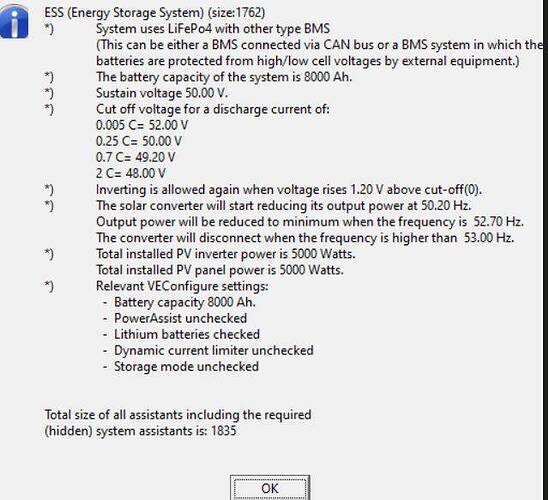 ESS (Energy Storage System) (size:1762)
*) System uses LiFePo4 with other type BMS
(This can be either a BMS connected via CAN bus or a BMS system in which the batteries are protected from high/low cell voltages by external equipment.)
*) The battery capacity of the system is 8000 Ah.
*) Sustain voltage 50.00 V.
*) Cut off voltage for a discharge current of:
0.005 C= 52.00 V
0.25 C= 50.00 V
0.7 C= 49.20 V
2 C= 48.00 V
*) Inverting is allowed again when voltage rises 1.20 V above cut-off(0).
*) The solar converter will start reducing its output power at 50.20 Hz.
Output power will be reduced to minimum when the frequency is 52.70 Hz.
The converter will disconnect when the frequency is higher than 53.00 Hz.
*) Total installed PV inverter power is 5000 Watts.
Total installed PV panel power is 5000 Watts.
*) Relevant VEConfigure settings:
- Battery capacity 8000 Ah.
- PowerAssist unchecked
- Lithium batteries checked
- Dynamic current limiter unchecked
- Storage mode unchecked

Total size of all assistants including the required (hidden) system assistants is: 1835

OK